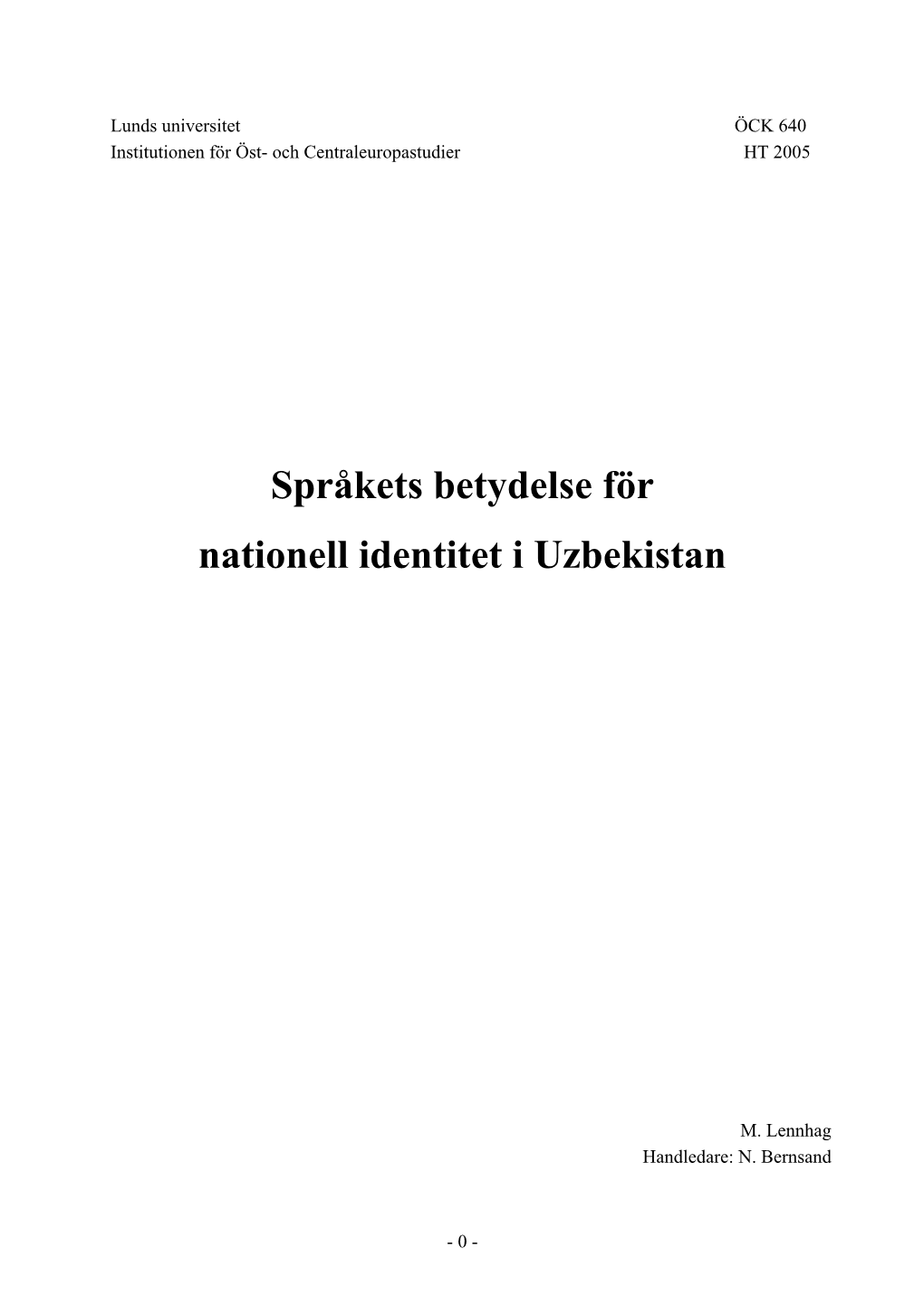 Lunds universitet ÖCK 640
Institutionen för Öst- och Centraleuropastudier HT 2005

Språkets betydelse för
nationell identitet i Uzbekistan

M. Lennhag
Handledare: N. Bernsand

- 0 -